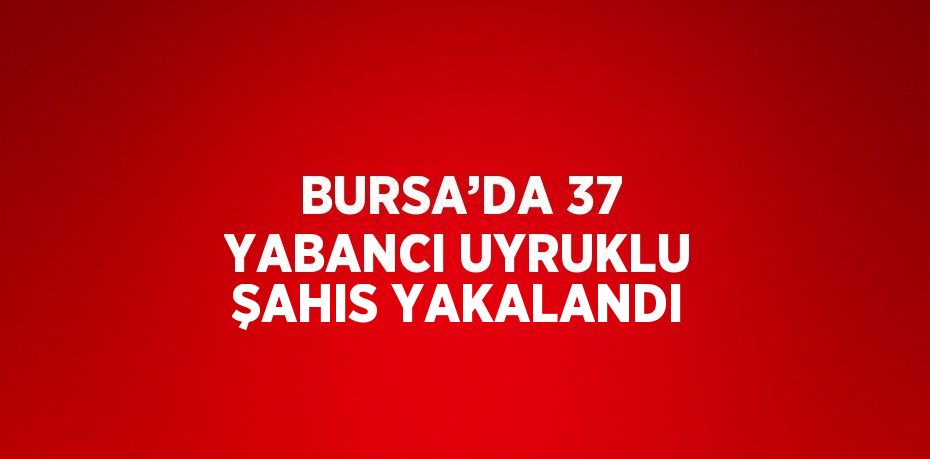 BURSA’DA 37
YABANCI UYRUKLU
ŞAHIS YAKALANDI